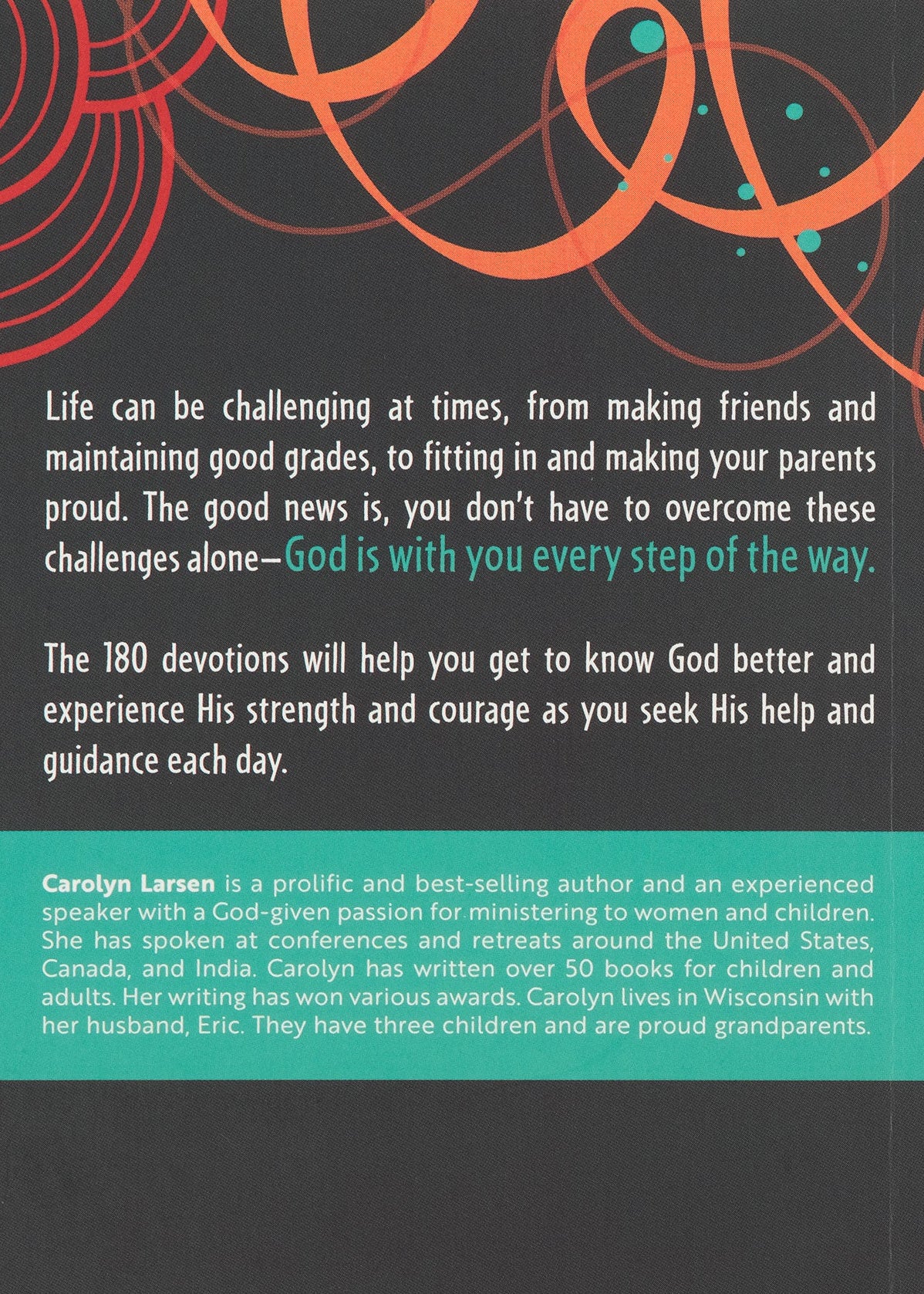 Life can be challenging at times, from making friends and maintaining good grades, to fitting in and making your parents proud. The good news is, you don't have to overcome these challenges alone–God is with you every step of the way.

The 180 devotions will help you get to know God better and experience His strength and courage as you seek His help and guidance each day.

Carolyn Larsen is a prolific and best-selling author and an experienced speaker with a God-given passion for ministering to women and children. She has spoken at conferences and retreats around the United States, Canada, and India. Carolyn has written over 50 books for children and adults. Her writing has won various awards. Carolyn lives in Wisconsin with her husband, Eric. They have three children and are proud grandparents.